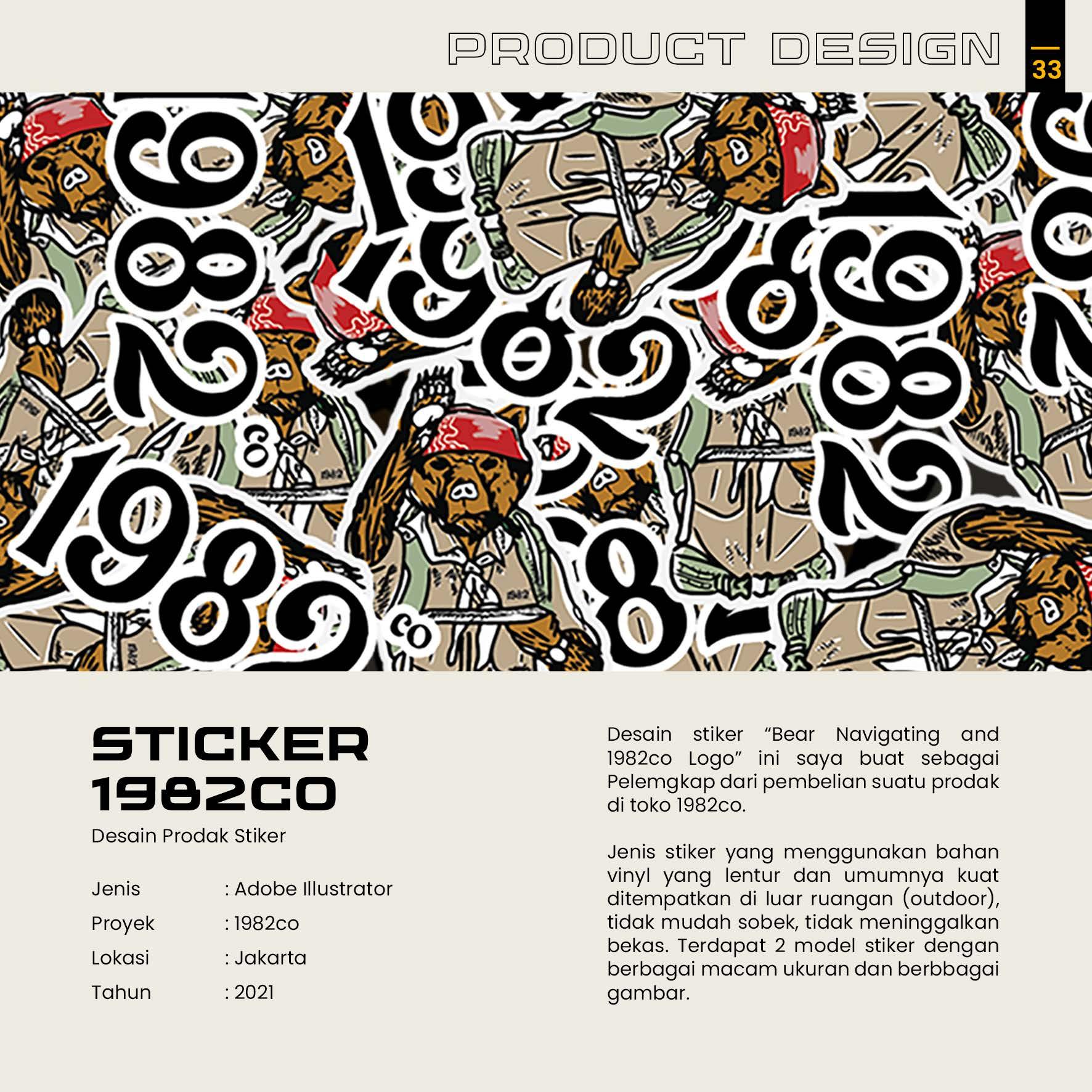 PRODUCT DESIGN

33

STICKER 1982CO

Desain Prodak Stiker

Jenis : Adobe Illustrator
Proyek : 1982co
Lokasi : Jakarta
Tahun : 2021

Desain stiker "Bear Navigating and 1982co Logo" ini saya buat sebagai Pelemgkap dari pembelian suatu prodak di toko 1982co.

Jenis stiker yang menggunakan bahan vinyl yang lentur dan umumnya kuat ditempatkan di luar ruangan (outdoor), tidak mudah sobek, tidak meninggalkan bekas. Terdapat 2 model stiker dengan berbagai macam ukuran dan berbbagai gambar.